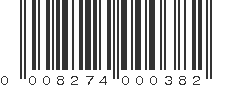 0 008274 000382